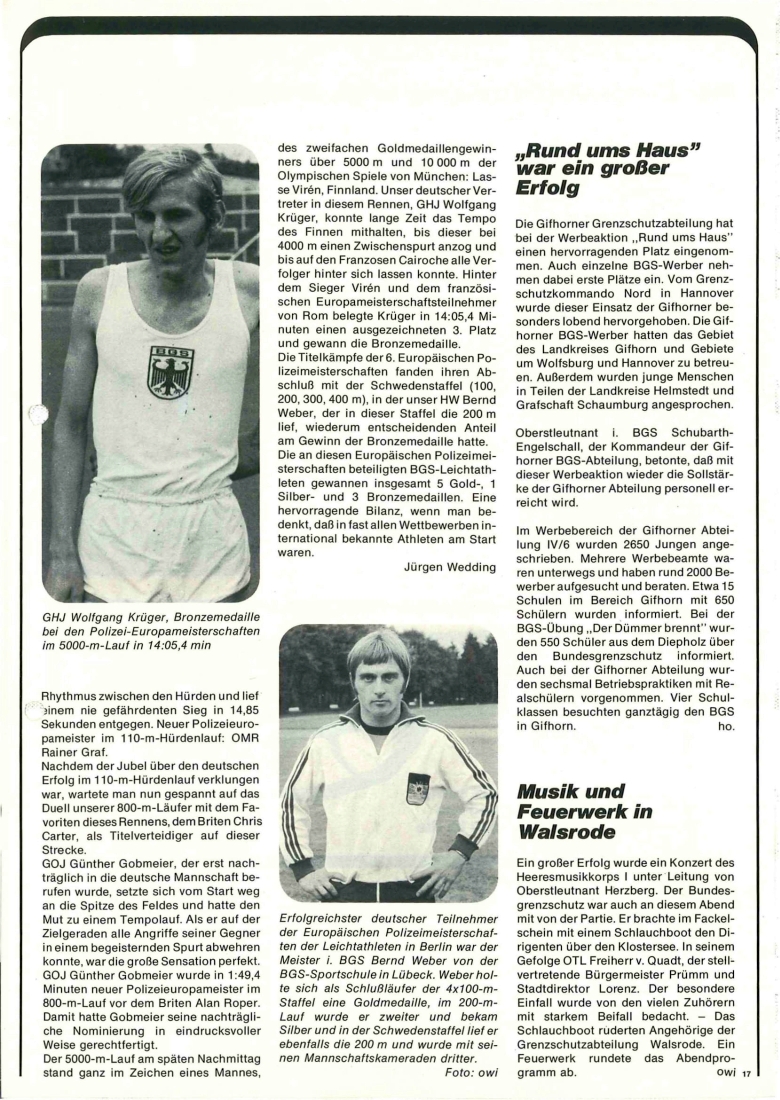 BGS

GHJ Wolfgang Krüger, Bronzemedaille bei den Polizei-Europameisterschaften im 5000-m-Lauf in 14:05,4 min

Rhythmus zwischen den Hürden und lief einem nie gefährdenten Sieg in 14,85 Sekunden entgegen. Neuer Polizeieuropameister im 110-m-Hürdenlauf: OMR Rainer Graf.
Nachdem der Jubel über den deutschen Erfolg im 110-m-Hürdenlauf verklungen war, wartete man nun gespannt auf das Duell unserer 800-m-Läufer mit dem Favoriten dieses Rennens, dem Briten Chris Carter, als Titelverteidiger auf dieser Strecke.
GOJ Günther Gobmeier, der erst nachträglich in die deutsche Mannschaft berufen wurde, setzte sich vom Start weg an die Spitze des Feldes und hatte den Mut zu einem Tempolauf. Als er auf der Zielgeraden alle Angriffe seiner Gegner in einem begeisternden Spurt abwehren konnte, war die große Sensation perfekt. GOJ Günther Gobmeier wurde in 1:49,4 Minuten neuer Polizeieuropameister im 800-m-Lauf vor dem Briten Alan Roper. Damit hatte Gobmeier seine nachträgliche Nominierung in eindrucksvoller Weise gerechtfertigt.
Der 5000-m-Lauf am späten Nachmittag stand ganz im Zeichen eines Mannes, des zweifachen Goldmedaillengewinners über 5000 m und 10 000 m der Olympischen Spiele von München: Lasse Virén, Finnland. Unser deutscher Vertreter in diesem Rennen, GHJ Wolfgang Krüger, konnte lange Zeit das Tempo des Finnen mithalten, bis dieser bei 4000 m einen Zwischenspurt anzog und bis auf den Franzosen Cairoche alle Verfolger hinter sich lassen konnte. Hinter dem Sieger Virén und dem französischen Europameisterschaftsteilnehmer von Rom belegte Krüger in 14:05,4 Minuten einen ausgezeichneten 3. Platz und gewann die Bronzemedaille.
Die Titelkämpfe der 6. Europäischen Polizeimeisterschaften fanden ihren Abschluß mit der Schwedenstaffel (100, 200, 300, 400 m), in der unser HW Bernd Weber, der in dieser Staffel die 200 m lief, wiederum entscheidenden Anteil am Gewinn der Bronzemedaille hatte.
Die an diesen Europäischen Polizeimeisterschaften beteiligten BGS-Leichtathleten gewannen insgesamt 5 Gold-, 1 Silber- und 3 Bronzemedaillen. Eine hervorragende Bilanz, wenn man bedenkt, daß in fast allen Wettbewerben international bekannte Athleten am Start waren.
Jürgen Wedding

Erfolgreichster deutscher Teilnehmer der Europäischen Polizeimeisterschaften der Leichtathleten in Berlin war der Meister i. BGS Bernd Weber von der BGS-Sportschule in Lübeck. Weber holte sich als Schlußläufer der 4x100-m-Staffel eine Goldmedaille, im 200-m-Lauf wurde er zweiter und bekam Silber und in der Schwedenstaffel lief er ebenfalls die 200 m und wurde mit seinen Mannschaftskameraden dritter.
Foto: owi

„Rund ums Haus" war ein großer Erfolg

Die Gifhorner Grenzschutzabteilung hat bei der Werbeaktion „Rund ums Haus" einen hervorragenden Platz eingenommen. Auch einzelne BGS-Werber nehmen dabei erste Plätze ein. Vom Grenzschutzkommando Nord in Hannover wurde dieser Einsatz der Gifhorner besonders lobend hervorgehoben. Die Gifhorner BGS-Werber hatten das Gebiet des Landkreises Gifhorn und Gebiete um Wolfsburg und Hannover zu betreuen. Außerdem wurden junge Menschen in Teilen der Landkreise Helmstedt und Grafschaft Schaumburg angesprochen.

Oberstleutnant i. BGS Schubarth-Engelschall, der Kommandeur der Gifhorner BGS-Abteilung, betonte, daß mit dieser Werbeaktion wieder die Sollstärke der Gifhorner Abteilung personell erreicht wird.

Im Werbebereich der Gifhorner Abteilung IV/6 wurden 2650 Jungen angeschrieben. Mehrere Werbebeamte waren unterwegs und haben rund 2000 Bewerber aufgesucht und beraten. Etwa 15 Schulen im Bereich Gifhorn mit 650 Schülern wurden informiert. Bei der BGS-Übung „Der Dümmer brennt" wurden 550 Schüler aus dem Diepholz über den Bundesgrenzschutz informiert. Auch bei der Gifhorner Abteilung wurden sechsmal Betriebspraktiken mit Realschülern vorgenommen. Vier Schulklassen besuchten ganztägig den BGS in Gifhorn. ho.

Musik und Feuerwerk in Walsrode

Ein großer Erfolg wurde ein Konzert des Heeresmusikkorps I unter Leitung von Oberstleutnant Herzberg. Der Bundesgrenzschutz war auch an diesem Abend mit von der Partie. Er brachte im Fackelschein mit einem Schlauchboot den Dirigenten über den Klostersee. In seinem Gefolge OTL Freiherr v. Quadt, der stellvertretende Bürgermeister Prümm und Stadtdirektor Lorenz. Der besondere Einfall wurde von den vielen Zuhörern mit starkem Beifall bedacht. – Das Schlauchboot ruderten Angehörige der Grenzschutzabteilung Walsrode. Ein Feuerwerk rundete das Abendprogramm ab. owi

17